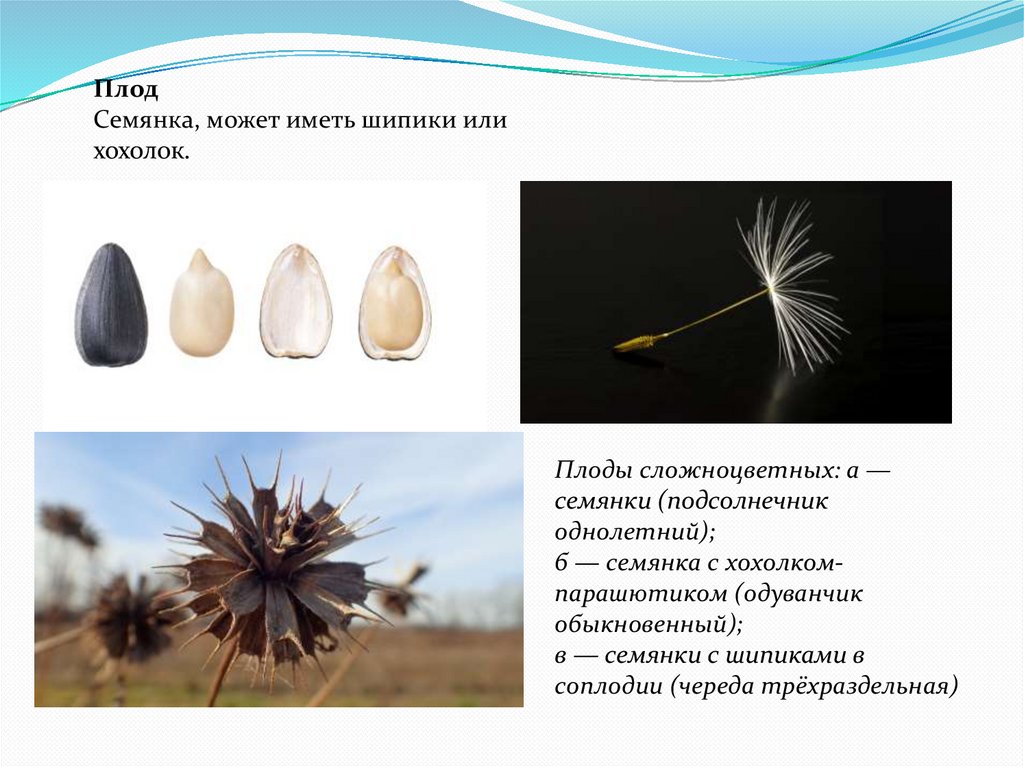 Плод
Семянка, может иметь шипики или хохолок.

Плоды сложноцветных: а — семянки (подсолнечник однолетний);
б — семянка с хохолком-парашютиком (одуванчик обыкновенный);
в — семянки с шипиками в соплодии (череда трёхраздельная)